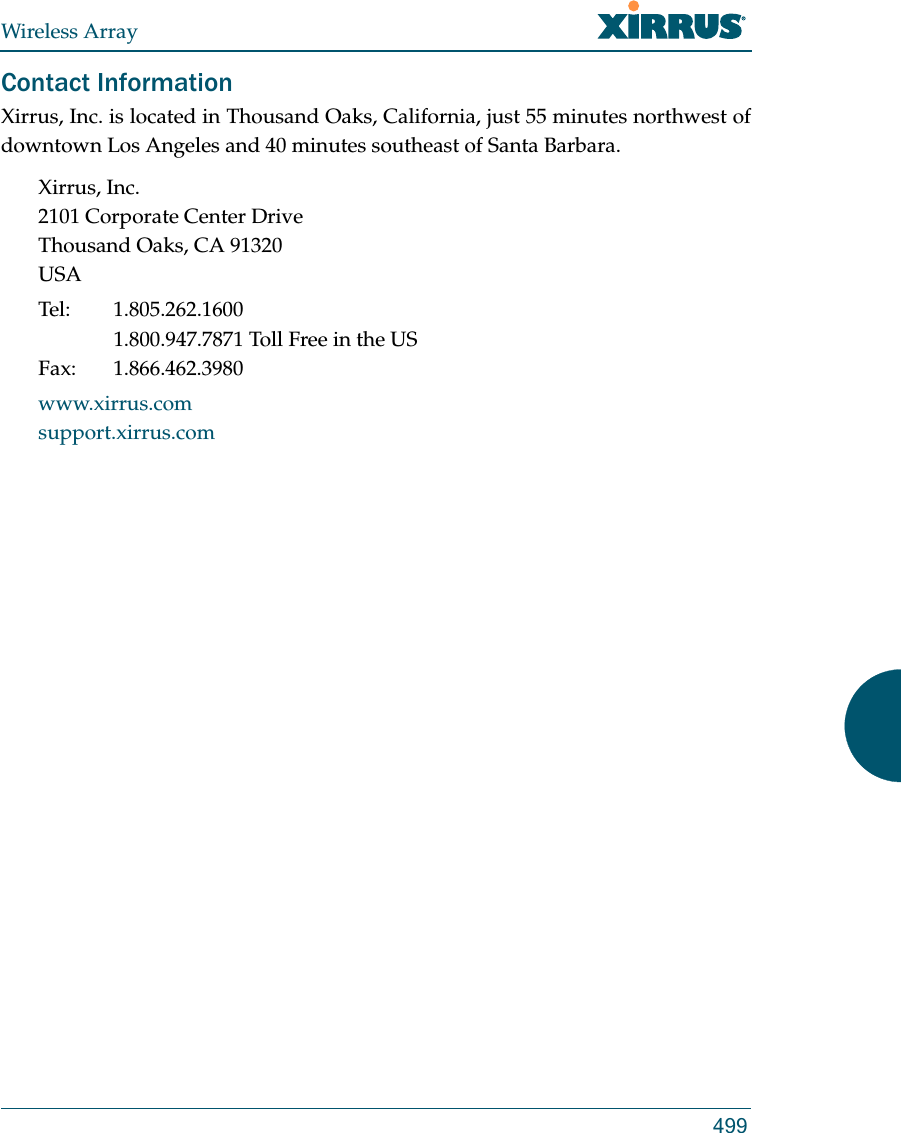 Wireless Array

XIRRUS®

Contact Information

Xirrus, Inc. is located in Thousand Oaks, California, just 55 minutes northwest of downtown Los Angeles and 40 minutes southeast of Santa Barbara.

Xirrus, Inc.
2101 Corporate Center Drive
Thousand Oaks, CA 91320
USA

Tel: 1.805.262.1600
1.800.947.7871 Toll Free in the US
Fax: 1.866.462.3980

www.xirrus.com
support.xirrus.com

499